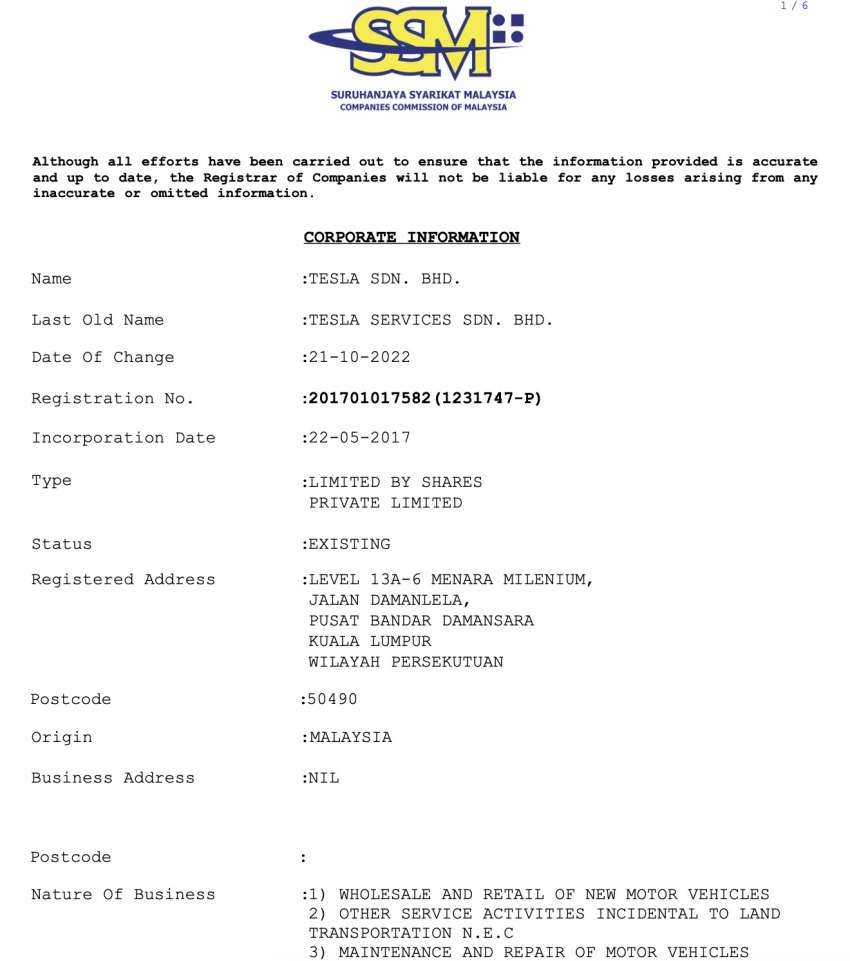 1 / 6

SSM

SURUHANJAYA SYARIKAT MALAYSIA
COMPANIES COMMISSION OF MALAYSIA

Although all efforts have been carried out to ensure that the information provided is accurate and up to date, the Registrar of Companies will not be liable for any losses arising from any inaccurate or omitted information.

CORPORATE INFORMATION

Name :TESLA SDN. BHD.

Last Old Name :TESLA SERVICES SDN. BHD.

Date Of Change :21-10-2022

Registration No. :201701017582(1231747-P)

Incorporation Date :22-05-2017

Type :LIMITED BY SHARES
PRIVATE LIMITED

Status :EXISTING

Registered Address :LEVEL 13A-6 MENARA MILENIUM,
JALAN DAMANLELA,
PUSAT BANDAR DAMANSARA
KUALA LUMPUR
WILAYAH PERSEKUTUAN

Postcode :50490

Origin :MALAYSIA

Business Address :NIL

Postcode :

Nature Of Business :1) WHOLESALE AND RETAIL OF NEW MOTOR VEHICLES
2) OTHER SERVICE ACTIVITIES INCIDENTAL TO LAND TRANSPORTATION N.E.C
3) MAINTENANCE AND REPAIR OF MOTOR VEHICLES